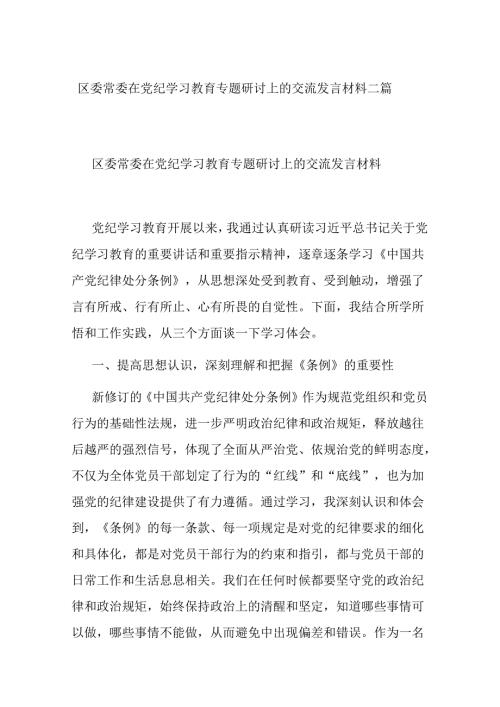 区委常委在党纪学习教育专题研讨上的交流发言材料二篇

区委常委在党纪学习教育专题研讨上的交流发言材料

党纪学习教育开展以来，我通过认真研读习近平总书记关于党纪学习教育的重要讲话和重要指示精神，逐章逐条学习《中国共产党纪律处分条例》，从思想深处受到教育、受到触动，增强了言有所戒、行有所止、心有所畏的自觉性。下面，我结合所学所悟和工作实践，从三个方面谈一下学习体会。

一、提高思想认识，深刻理解和把握《条例》的重要性

新修订的《中国共产党纪律处分条例》作为规范党组织和党员行为的基础性法规，进一步严明政治纪律和政治规矩，释放越往后越严的强烈信号，体现了全面从严治党、依规治党的鲜明态度，不仅为全体党员干部划定了行为的“红线”和“底线”，也为加强党的纪律建设提供了有力遵循。通过学习，我深刻认识和体会到，《条例》的每一条款、每一项规定是对党的纪律要求的细化和具体化，都是对党员干部行为的约束和指引，都与党员干部的日常工作和生活息息相关。我们在任何时候都要坚守党的政治纪律和政治规矩，始终保持政治上的清醒和坚定，知道哪些事情可以做，哪些事情不能做，从而避免中出现偏差和错误。作为一名